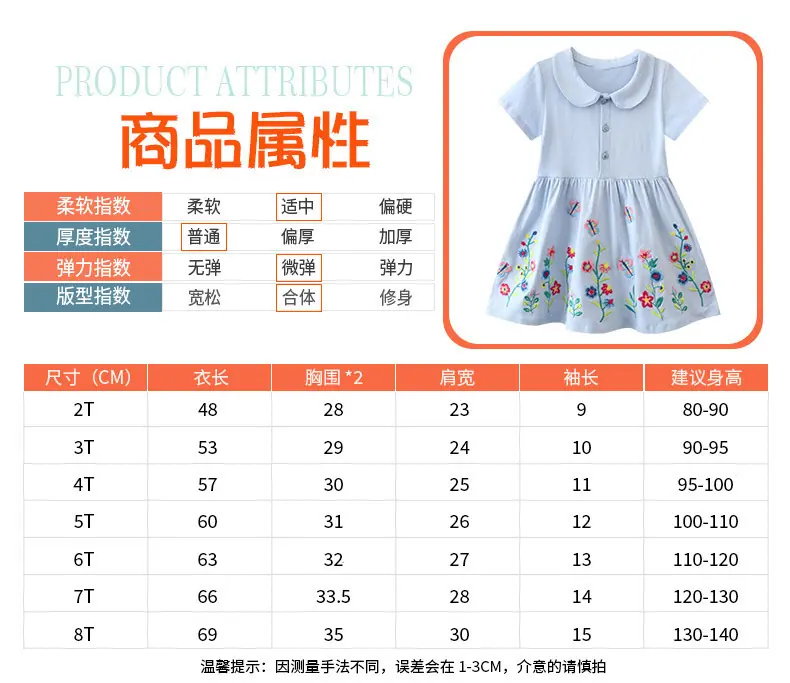 PRODUCT ATTRIBUTES
商品属性

| 柔软指数 | 柔软 | 适中 | 偏硬 |
|---|---|---|---|
| 厚度指数 | 普通 | 偏厚 | 加厚 |
| 弹力指数 | 无弹 | 微弹 | 弹力 |
| 版型指数 | 宽松 | 合体 | 修身 |

| 尺寸（CM） | 衣长 | 胸围 *2 | 肩宽 | 袖长 | 建议身高 |
|---|---|---|---|---|---|
| 2T | 48 | 28 | 23 | 9 | 80-90 |
| 3T | 53 | 29 | 24 | 10 | 90-95 |
| 4T | 57 | 30 | 25 | 11 | 95-100 |
| 5T | 60 | 31 | 26 | 12 | 100-110 |
| 6T | 63 | 32 | 27 | 13 | 110-120 |
| 7T | 66 | 33.5 | 28 | 14 | 120-130 |
| 8T | 69 | 35 | 30 | 15 | 130-140 |

温馨提示：因测量手法不同，误差会在 1-3CM，介意的请慎拍